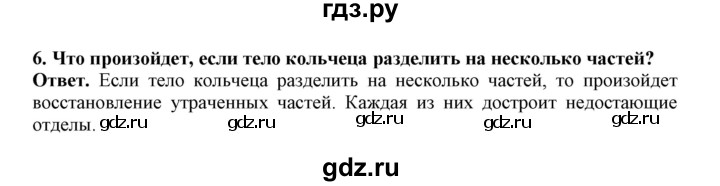 гдз.ру

6. Что произойдет, если тело кольчеца разделить на несколько частей?
Ответ. Если тело кольчеца разделить на несколько частей, то произойдет восстановление утраченных частей. Каждая из них достроит недостающие отделы. gdz.ru gdz.ru gdz.ru gdz.ru gdz.ru

gdz.ru